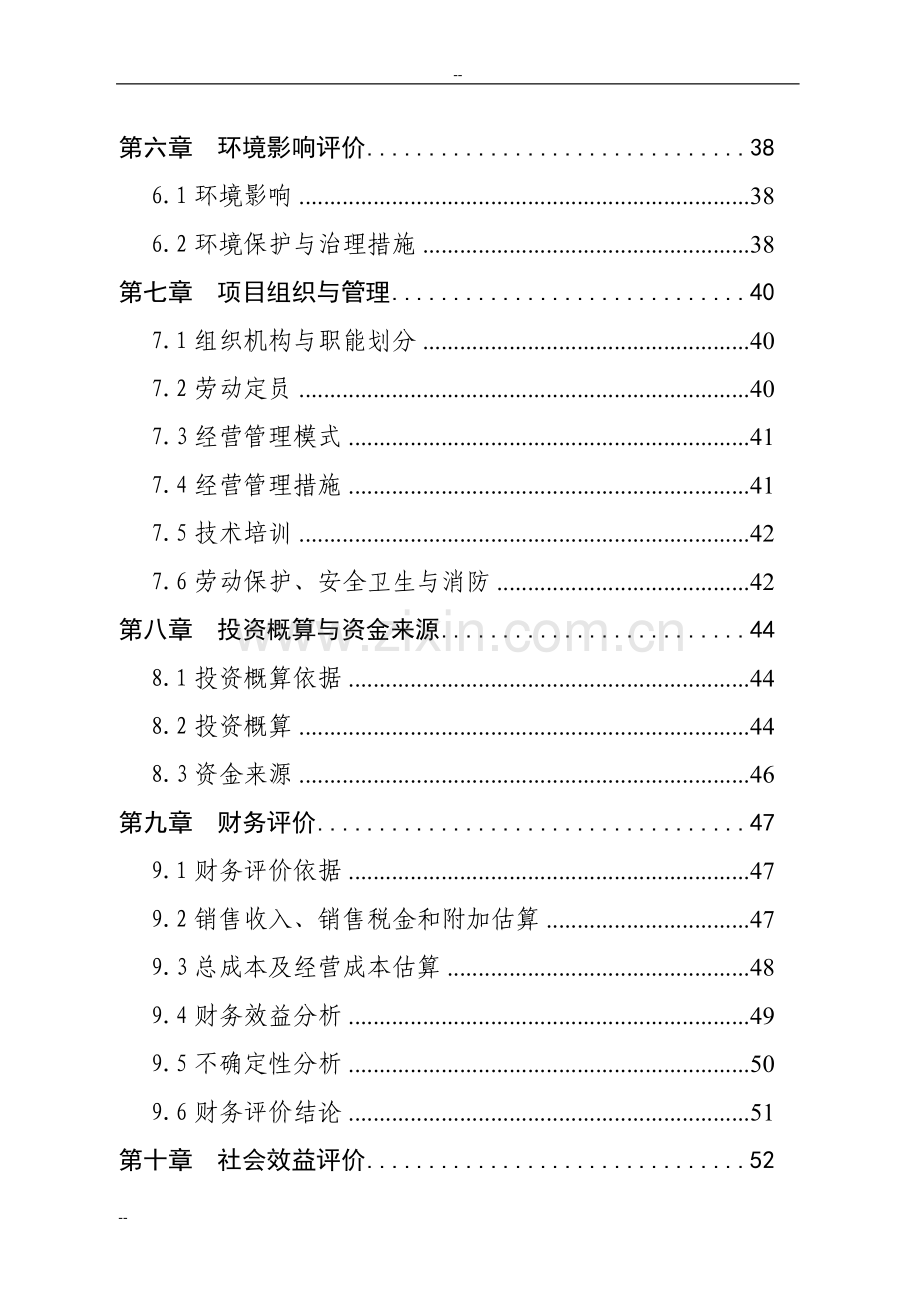 --

第六章 环境影响评价 38

6.1环境影响 38

6.2环境保护与治理措施 38

第七章 项目组织与管理 40

7.1组织机构与职能划分 40

7.2劳动定员 40

7.3经营管理模式 41

7.4经营管理措施 41

7.5技术培训 42

7.6劳动保护、安全卫生与消防 42

第八章 投资概算与资金来源 44

8.1投资概算依据 44

8.2投资概算 44

8.3资金来源 46

第九章 财务评价 47

9.1财务评价依据 47

9.2销售收入、销售税金和附加估算 47

9.3总成本及经营成本估算 48

9.4财务效益分析 49

9.5不确定性分析 50

9.6财务评价结论 51

第十章 社会效益评价 52

--

www.zixin.com.cn